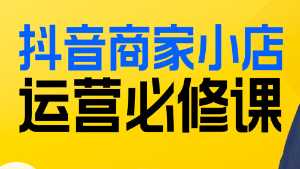 抖音商家小店
运营必修课